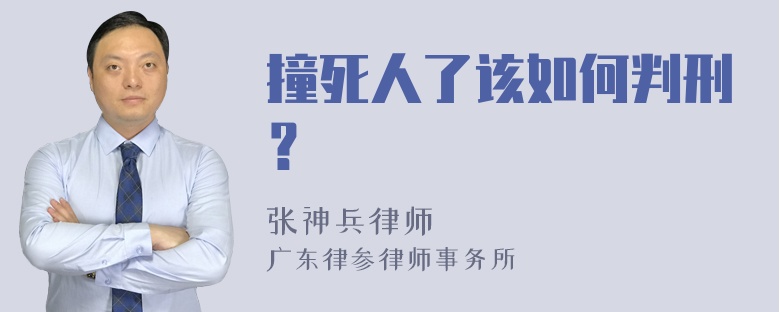 撞死人了该如何判刑？

张神兵律师
广东律参律师事务所